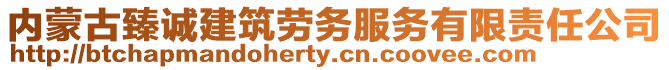 内蒙古臻诚建筑劳务服务有限责任公司
http://btchapmandoherty.cn.coovee.com